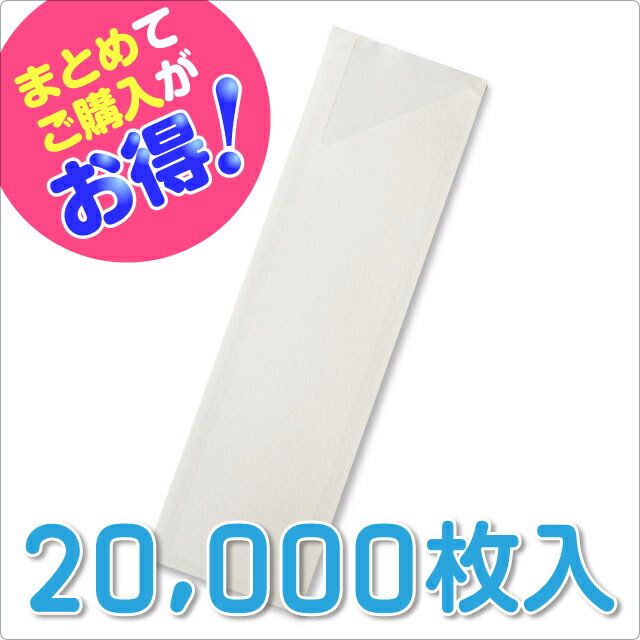 まとめて
ご購入が
お得!

20,000枚入